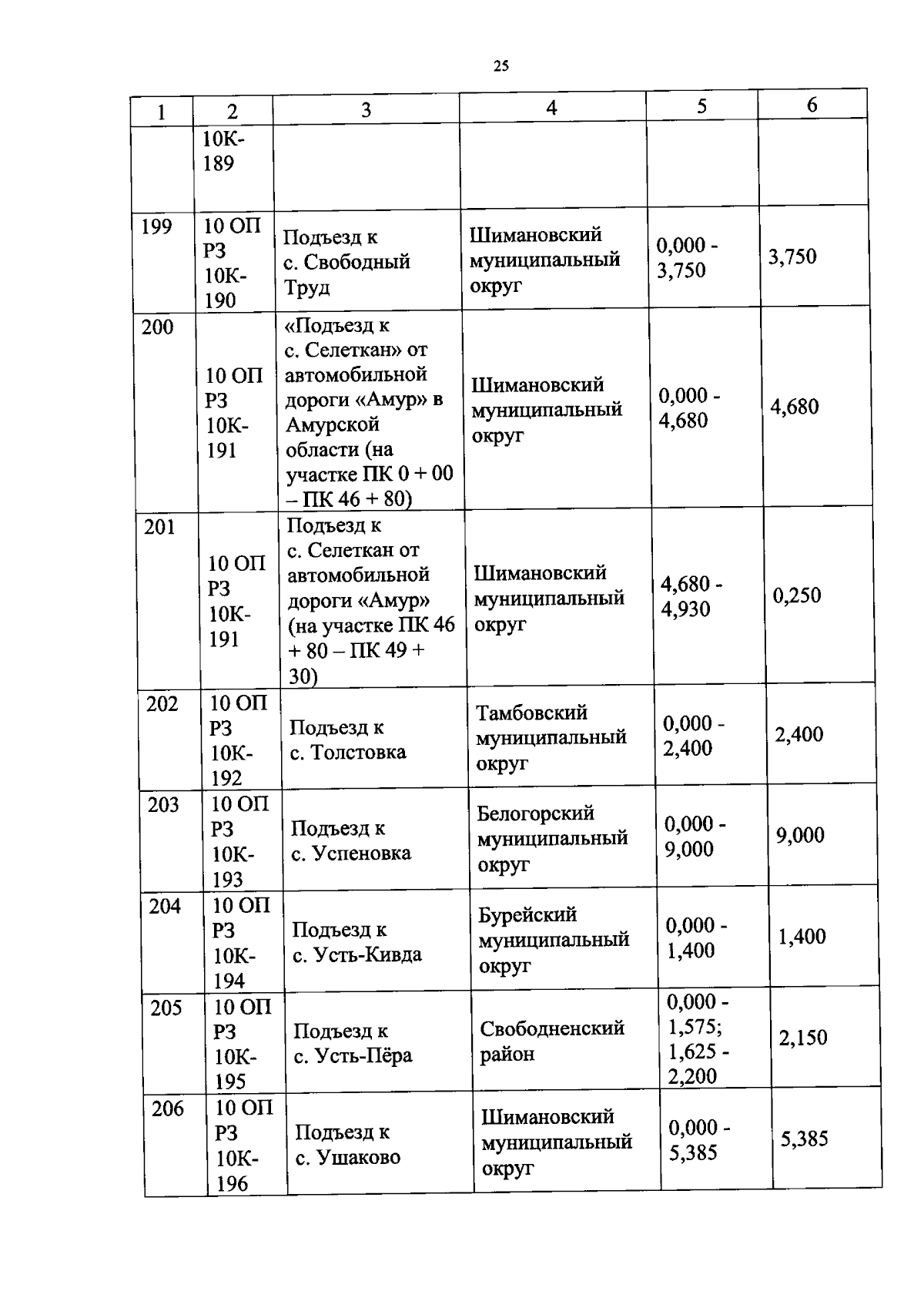 25

| 1 | 2 | 3 | 4 | 5 | 6 |
|---|---|---|---|---|---|
| | 10К-189 | | | | |
| 199 | 10 ОП РЗ 10К-190 | Подъезд к с. Свободный Труд | Шимановский муниципальный округ | 0,000 - 3,750 | 3,750 |
| 200 | 10 ОП РЗ 10К-191 | «Подъезд к с. Селеткан» от автомобильной дороги «Амур» в Амурской области (на участке ПК 0 + 00 – ПК 46 + 80) | Шимановский муниципальный округ | 0,000 - 4,680 | 4,680 |
| 201 | 10 ОП РЗ 10К-191 | Подъезд к с. Селеткан от автомобильной дороги «Амур» (на участке ПК 46 + 80 – ПК 49 + 30) | Шимановский муниципальный округ | 4,680 - 4,930 | 0,250 |
| 202 | 10 ОП РЗ 10К-192 | Подъезд к с. Толстовка | Тамбовский муниципальный округ | 0,000 - 2,400 | 2,400 |
| 203 | 10 ОП РЗ 10К-193 | Подъезд к с. Успеновка | Белогорский муниципальный округ | 0,000 - 9,000 | 9,000 |
| 204 | 10 ОП РЗ 10К-194 | Подъезд к с. Усть-Кивда | Бурейский муниципальный округ | 0,000 - 1,400 | 1,400 |
| 205 | 10 ОП РЗ 10К-195 | Подъезд к с. Усть-Пёра | Свободненский район | 0,000 - 1,575; 1,625 - 2,200 | 2,150 |
| 206 | 10 ОП РЗ 10К-196 | Подъезд к с. Ушаково | Шимановский муниципальный округ | 0,000 - 5,385 | 5,385 |